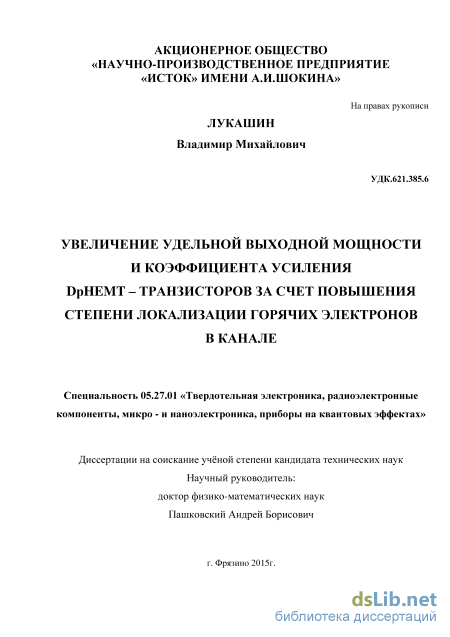 АКЦИОНЕРНОЕ ОБЩЕСТВО
«НАУЧНО-ПРОИЗВОДСТВЕННОЕ ПРЕДПРИЯТИЕ
«ИСТОК» ИМЕНИ А.И.ШОКИНА»

На правах рукописи

ЛУКАШИН
Владимир Михайлович

УДК.621.385.6

УВЕЛИЧЕНИЕ УДЕЛЬНОЙ ВЫХОДНОЙ МОЩНОСТИ
И КОЭФФИЦИЕНТА УСИЛЕНИЯ
DpHEMT – ТРАНЗИСТОРОВ ЗА СЧЕТ ПОВЫШЕНИЯ
СТЕПЕНИ ЛОКАЛИЗАЦИИ ГОРЯЧИХ ЭЛЕКТРОНОВ
В КАНАЛЕ

Специальность 05.27.01 «Твердотельная электроника, радиоэлектронные компоненты, микро - и наноэлектроника, приборы на квантовых эффектах»

Диссертации на соискание учёной степени кандидата технических наук
Научный руководитель:
доктор физико-математических наук
Пашковский Андрей Борисович

г. Фрязино 2015г.

dsLib.net
библиотека диссертаций